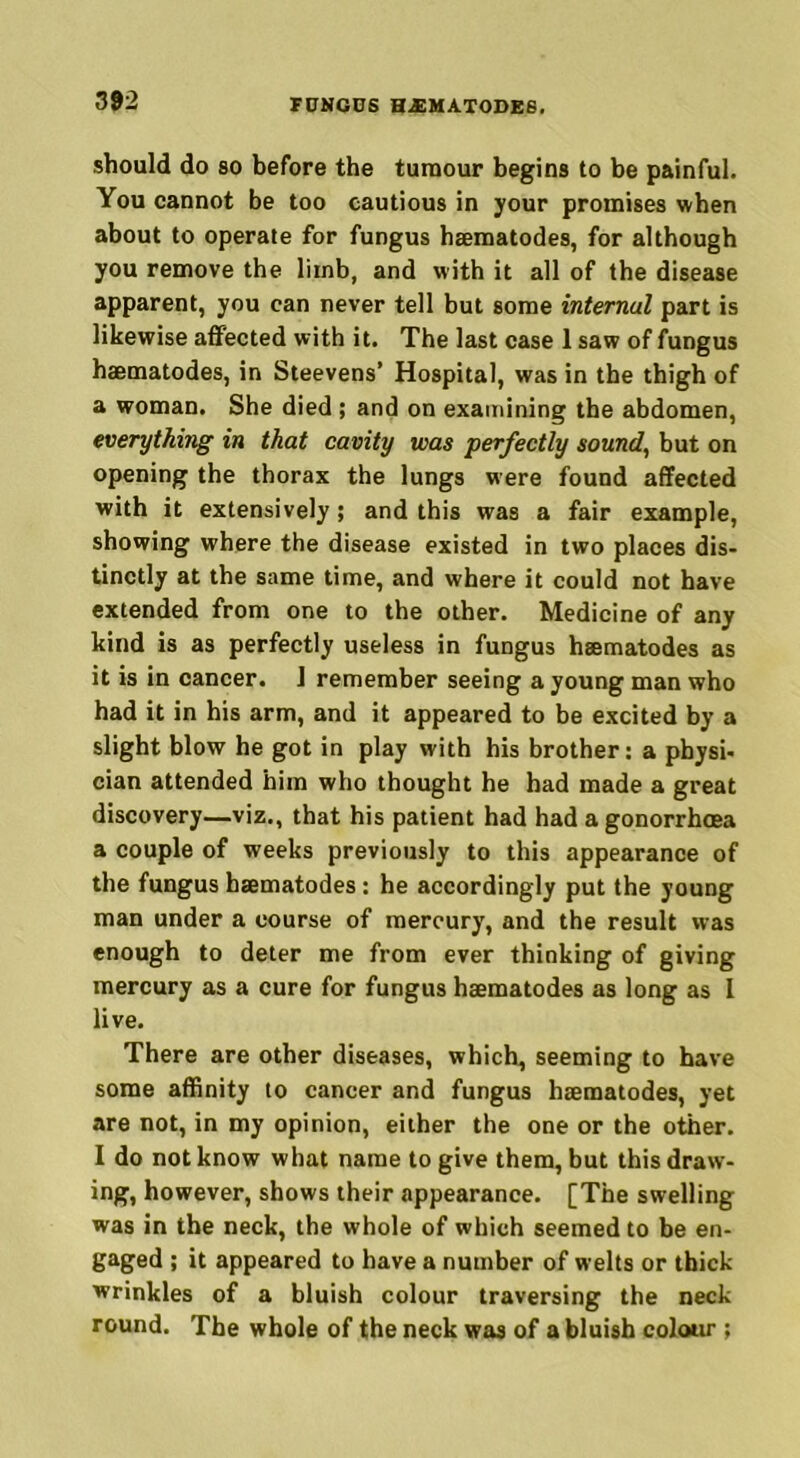 392 FUNGUS HÆMATODES.

should do so before the tumour begins to be painful. You cannot be too cautious in your promises when about to operate for fungus hæmatodes, for although you remove the limb, and with it all of the disease apparent, you can never tell but some internal part is likewise affected with it. The last case I saw of fungus hæmatodes, in Steevens' Hospital, was in the thigh of a woman. She died; and on examining the abdomen, everything in that cavity was perfectly sound, but on opening the thorax the lungs were found affected with it extensively; and this was a fair example, showing where the disease existed in two places distinctly at the same time, and where it could not have extended from one to the other. Medicine of any kind is as perfectly useless in fungus hæmatodes as it is in cancer. I remember seeing a young man who had it in his arm, and it appeared to be excited by a slight blow he got in play with his brother: a physician attended him who thought he had made a great discovery—viz., that his patient had had a gonorrhœa a couple of weeks previously to this appearance of the fungus hæmatodes: he accordingly put the young man under a course of mercury, and the result was enough to deter me from ever thinking of giving mercury as a cure for fungus hæmatodes as long as I live.

There are other diseases, which, seeming to have some affinity to cancer and fungus hæmatodes, yet are not, in my opinion, either the one or the other. I do not know what name to give them, but this drawing, however, shows their appearance. [The swelling was in the neck, the whole of which seemed to be engaged; it appeared to have a number of welts or thick wrinkles of a bluish colour traversing the neck round. The whole of the neck was of a bluish colour;